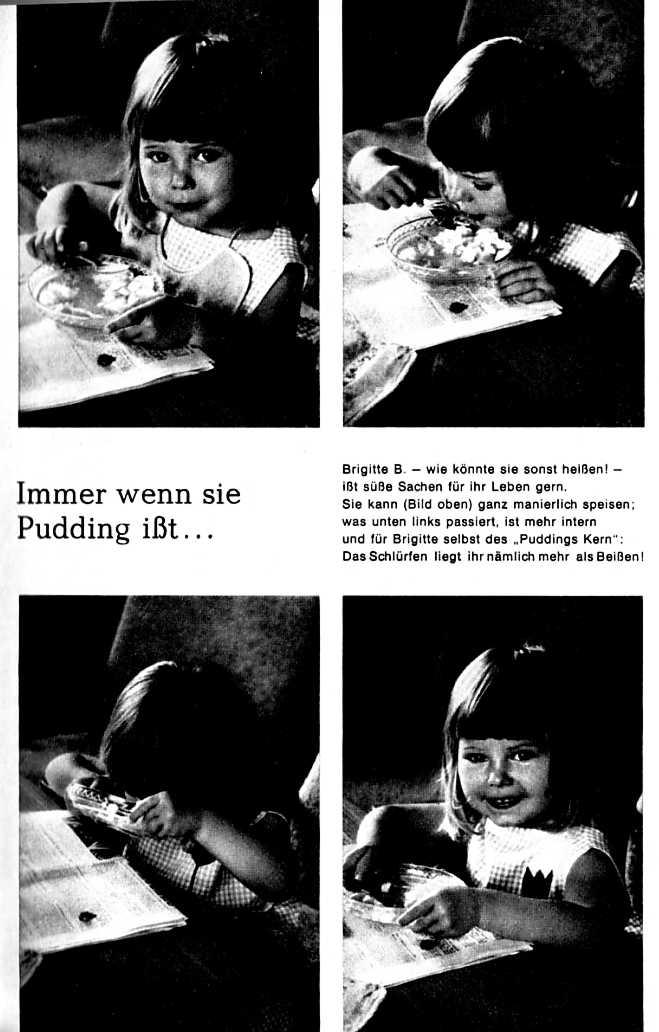 Immer wenn sie Pudding ißt...

Brigitte B. – wie könnte sie sonst heißen! –
ißt süße Sachen für ihr Leben gern.
Sie kann (Bild oben) ganz manierlich speisen;
was unten links passiert, ist mehr intern
und für Brigitte selbst des „Puddings Kern":
Das Schlürfen liegt ihr nämlich mehr als Beißen!